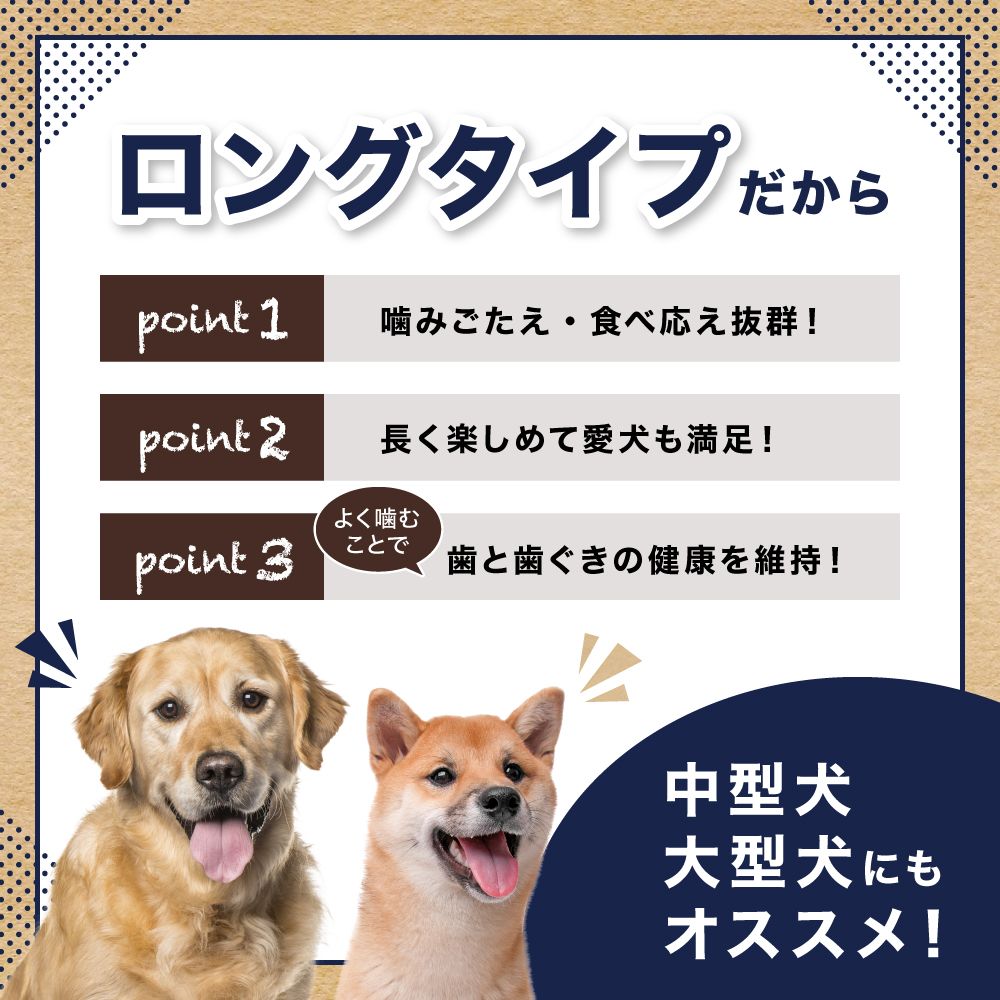 ロングタイプだから

point 1 噛みごたえ・食べ応え抜群!

point 2 長く楽しめて愛犬も満足!

point 3 よく噛むことで 歯と歯ぐきの健康を維持!

中型犬
大型犬にも
オススメ!